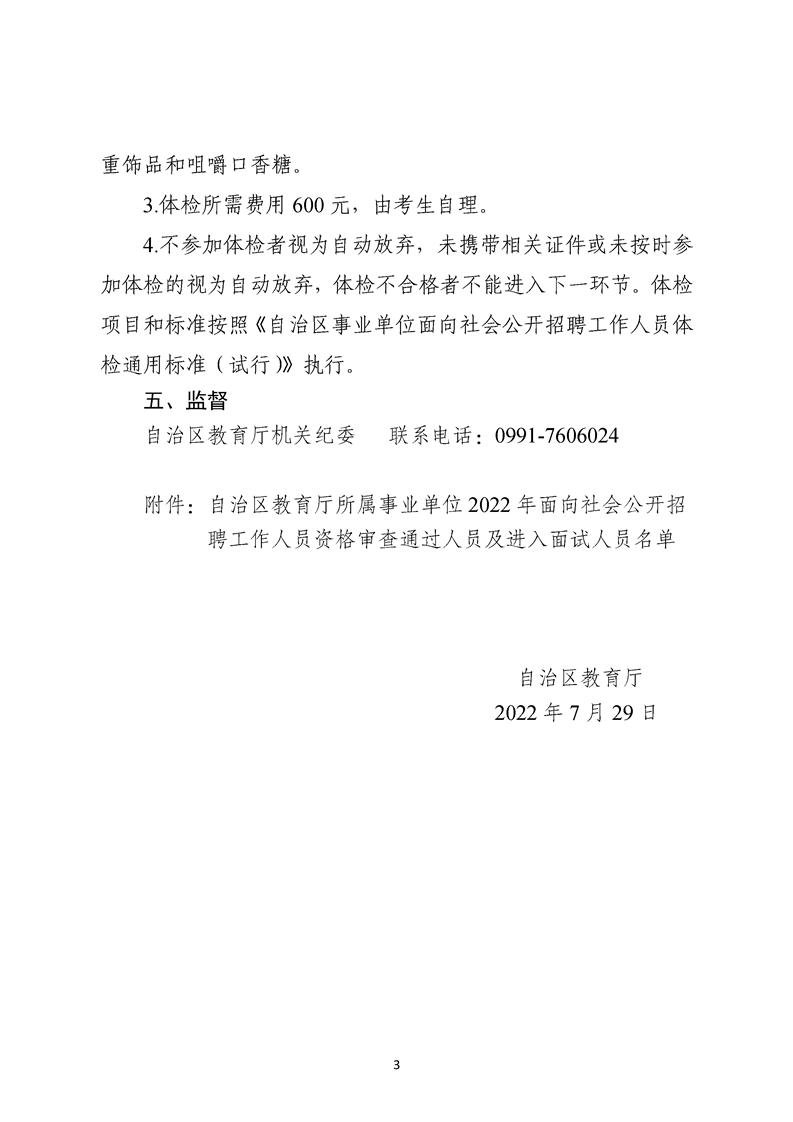 重饰品和咀嚼口香糖。

3.体检所需费用 600 元，由考生自理。

4.不参加体检者视为自动放弃，未携带相关证件或未按时参加体检的视为自动放弃，体检不合格者不能进入下一环节。体检项目和标准按照《自治区事业单位面向社会公开招聘工作人员体检通用标准（试行）》执行。

五、监督

自治区教育厅机关纪委　　联系电话：0991-7606024

附件：自治区教育厅所属事业单位 2022 年面向社会公开招聘工作人员资格审查通过人员及进入面试人员名单

自治区教育厅
2022 年 7 月 29 日

3